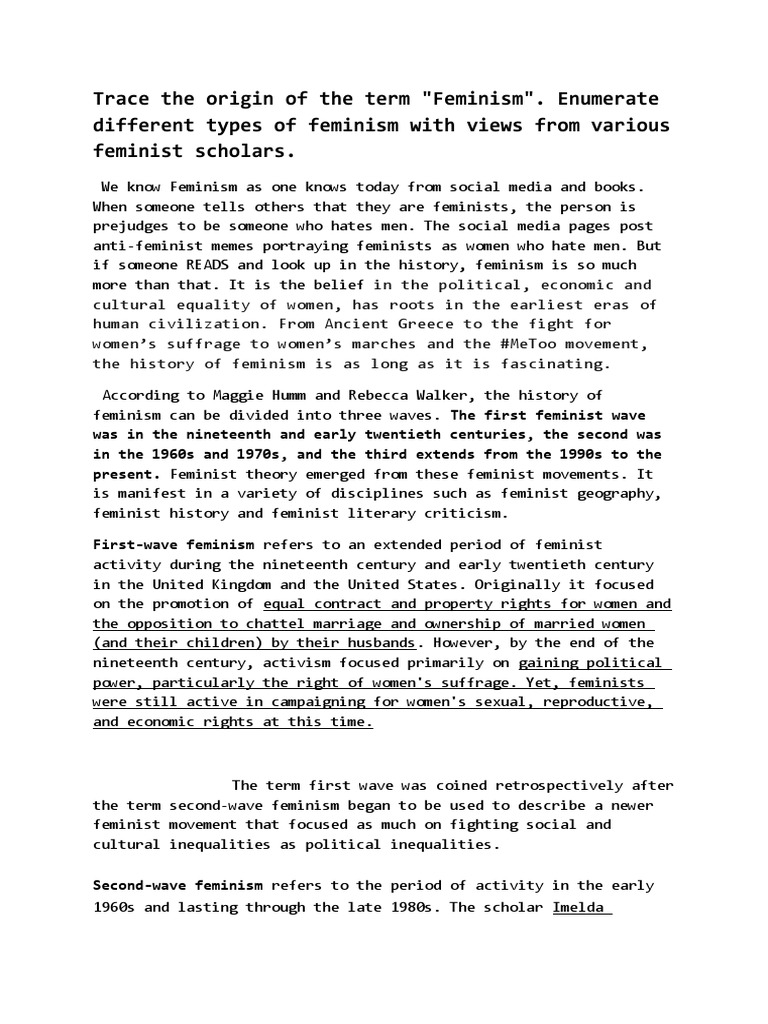 Trace the origin of the term "Feminism". Enumerate different types of feminism with views from various feminist scholars.

We know Feminism as one knows today from social media and books. When someone tells others that they are feminists, the person is prejudges to be someone who hates men. The social media pages post anti-feminist memes portraying feminists as women who hate men. But if someone READS and look up in the history, feminism is so much more than that. It is the belief in the political, economic and cultural equality of women, has roots in the earliest eras of human civilization. From Ancient Greece to the fight for women's suffrage to women's marches and the #MeToo movement, the history of feminism is as long as it is fascinating.

According to Maggie Humm and Rebecca Walker, the history of feminism can be divided into three waves. The first feminist wave was in the nineteenth and early twentieth centuries, the second was in the 1960s and 1970s, and the third extends from the 1990s to the present. Feminist theory emerged from these feminist movements. It is manifest in a variety of disciplines such as feminist geography, feminist history and feminist literary criticism.

First-wave feminism refers to an extended period of feminist activity during the nineteenth century and early twentieth century in the United Kingdom and the United States. Originally it focused on the promotion of equal contract and property rights for women and the opposition to chattel marriage and ownership of married women (and their children) by their husbands. However, by the end of the nineteenth century, activism focused primarily on gaining political power, particularly the right of women's suffrage. Yet, feminists were still active in campaigning for women's sexual, reproductive, and economic rights at this time.

The term first wave was coined retrospectively after the term second-wave feminism began to be used to describe a newer feminist movement that focused as much on fighting social and cultural inequalities as political inequalities.

Second-wave feminism refers to the period of activity in the early 1960s and lasting through the late 1980s. The scholar Imelda